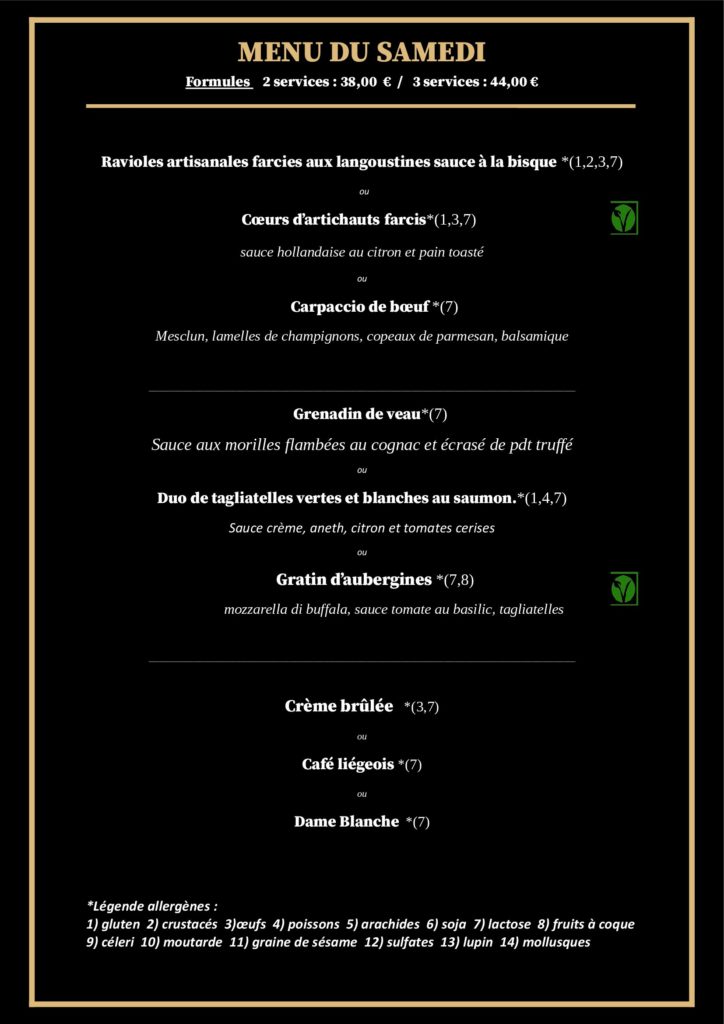 MENU DU SAMEDI

Formules 2 services : 38,00 € / 3 services : 44,00 €

Ravioles artisanales farcies aux langoustines sauce à la bisque *(1,2,3,7)

ou

Cœurs d'artichauts farcis*(1,3,7)

sauce hollandaise au citron et pain toasté

ou

Carpaccio de bœuf *(7)

Mesclun, lamelles de champignons, copeaux de parmesan, balsamique

Grenadin de veau*(7)

Sauce aux morilles flambées au cognac et écrasé de pdt truffé

ou

Duo de tagliatelles vertes et blanches au saumon.*(1,4,7)

Sauce crème, aneth, citron et tomates cerises

ou

Gratin d'aubergines *(7,8)

mozzarella di buffala, sauce tomate au basilic, tagliatelles

Crème brûlée *(3,7)

ou

Café liégeois *(7)

ou

Dame Blanche *(7)

*Légende allergènes :
1) gluten 2) crustacés 3)œufs 4) poissons 5) arachides 6) soja 7) lactose 8) fruits à coque 9) céleri 10) moutarde 11) graine de sésame 12) sulfates 13) lupin 14) mollusques